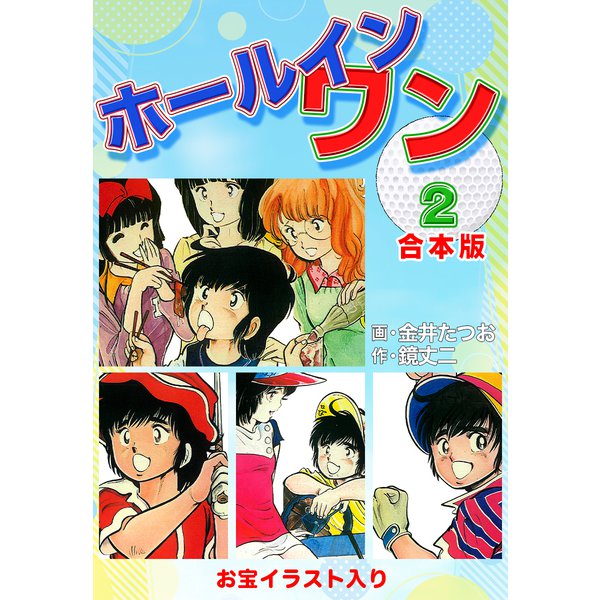 ホールインワン

2
合本版

画・金井たつお
作・鏡丈二

お宝イラスト入り